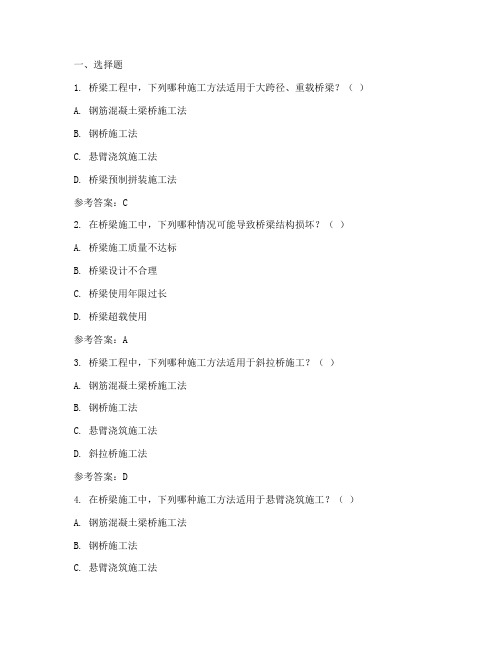 一、选择题

1. 桥梁工程中，下列哪种施工方法适用于大跨径、重载桥梁？（ ）

A. 钢筋混凝土梁桥施工法

B. 钢桥施工法

C. 悬臂浇筑施工法

D. 桥梁预制拼装施工法

参考答案：C

2. 在桥梁施工中，下列哪种情况可能导致桥梁结构损坏？（ ）

A. 桥梁施工质量不达标

B. 桥梁设计不合理

C. 桥梁使用年限过长

D. 桥梁超载使用

参考答案：A

3. 桥梁工程中，下列哪种施工方法适用于斜拉桥施工？（ ）

A. 钢筋混凝土梁桥施工法

B. 钢桥施工法

C. 悬臂浇筑施工法

D. 斜拉桥施工法

参考答案：D

4. 在桥梁施工中，下列哪种施工方法适用于悬臂浇筑施工？（ ）

A. 钢筋混凝土梁桥施工法

B. 钢桥施工法

C. 悬臂浇筑施工法